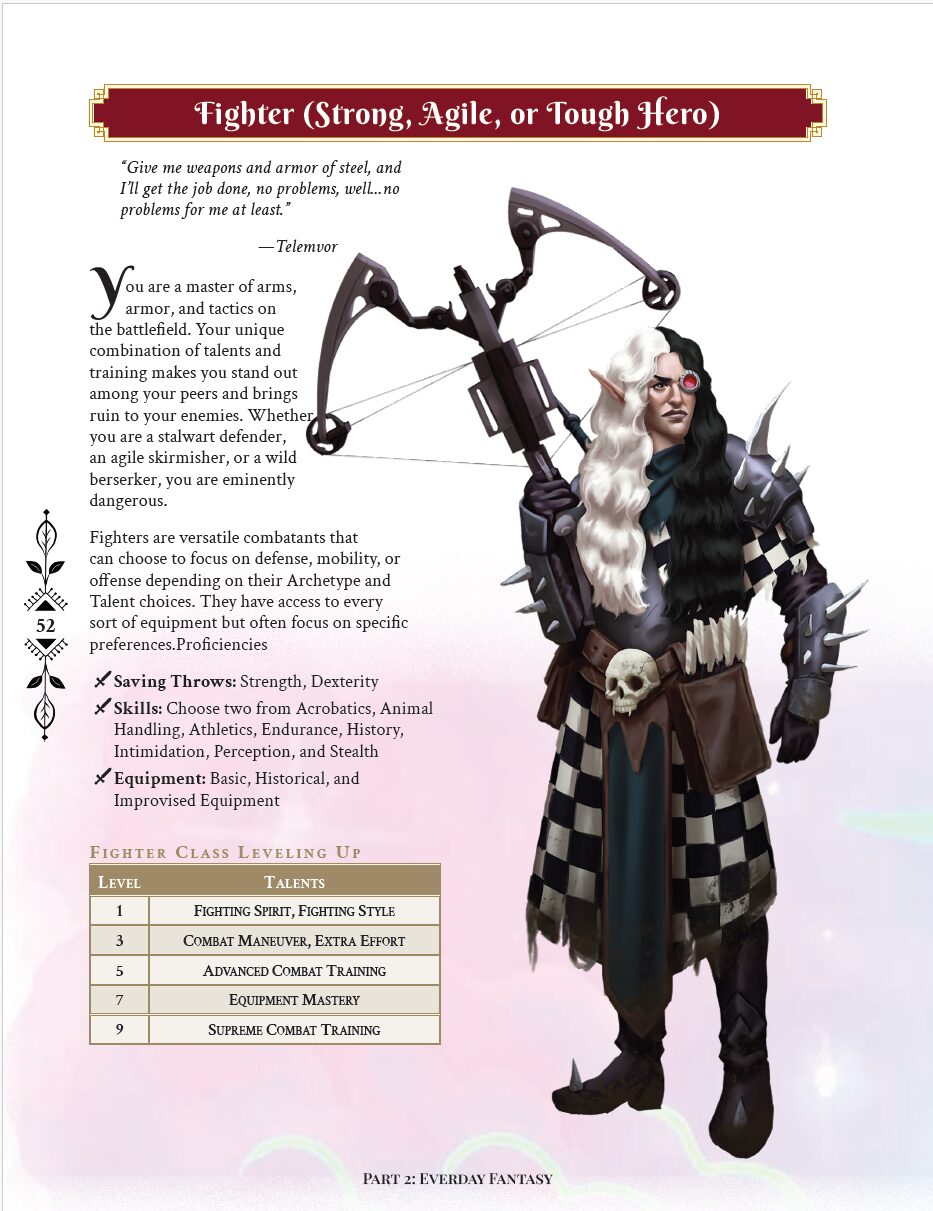 Fighter (Strong, Agile, or Tough Hero)

"Give me weapons and armor of steel, and I'll get the job done, no problems, well...no problems for me at least."

—Telemvor

You are a master of arms, armor, and tactics on the battlefield. Your unique combination of talents and training makes you stand out among your peers and brings ruin to your enemies. Whether you are a stalwart defender, an agile skirmisher, or a wild berserker, you are eminently dangerous.

Fighters are versatile combatants that can choose to focus on defense, mobility, or offense depending on their Archetype and Talent choices. They have access to every sort of equipment but often focus on specific preferences.Proficiencies

52

Saving Throws: Strength, Dexterity

Skills: Choose two from Acrobatics, Animal Handling, Athletics, Endurance, History, Intimidation, Perception, and Stealth

Equipment: Basic, Historical, and Improvised Equipment

Fighter Class Leveling Up

| Level | Talents |
|---|---|
| 1 | Fighting Spirit, Fighting Style |
| 3 | Combat Maneuver, Extra Effort |
| 5 | Advanced Combat Training |
| 7 | Equipment Mastery |
| 9 | Supreme Combat Training |

Part 2: Everday Fantasy